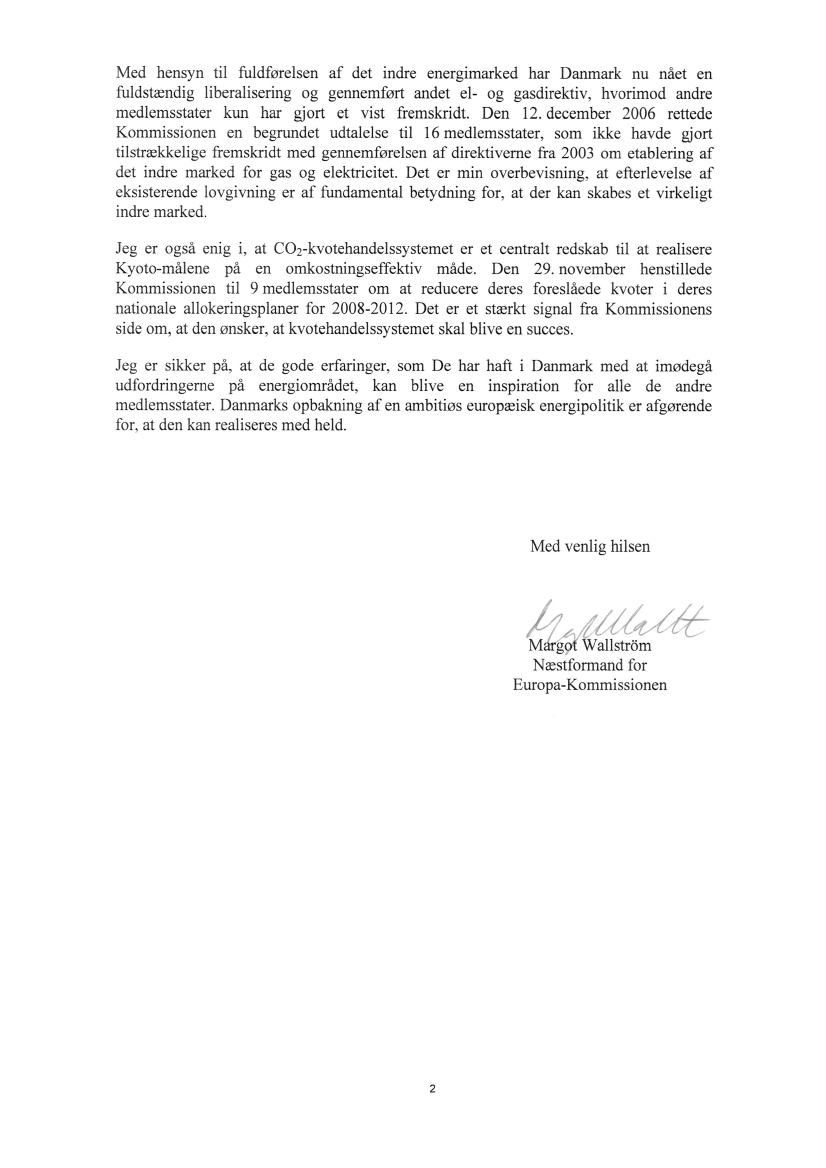 Med hensyn til fuldførelsen af det indre energimarked har Danmark nu nået en fuldstændig liberalisering og gennemført andet el- og gasdirektiv, hvorimod andre medlemsstater kun har gjort et vist fremskridt. Den 12. december 2006 rettede Kommissionen en begrundet udtalelse til 16 medlemsstater, som ikke havde gjort tilstrækkelige fremskridt med gennemførelsen af direktiverne fra 2003 om etablering af det indre marked for gas og elektricitet. Det er min overbevisning, at efterlevelse af eksisterende lovgivning er af fundamental betydning for, at der kan skabes et virkeligt indre marked.

Jeg er også enig i, at $CO_2$-kvotehandelssystemet er et centralt redskab til at realisere Kyoto-målene på en omkostningseffektiv måde. Den 29. november henstillede Kommissionen til 9 medlemsstater om at reducere deres foreslåede kvoter i deres nationale allokeringsplaner for 2008-2012. Det er et stærkt signal fra Kommissionens side om, at den ønsker, at kvotehandelssystemet skal blive en succes.

Jeg er sikker på, at de gode erfaringer, som De har haft i Danmark med at imødegå udfordringerne på energiområdet, kan blive en inspiration for alle de andre medlemsstater. Danmarks opbakning af en ambitiøs europæisk energipolitik er afgørende for, at den kan realiseres med held.

Med venlig hilsen

Margot Wallström
Næstformand for
Europa-Kommissionen

2